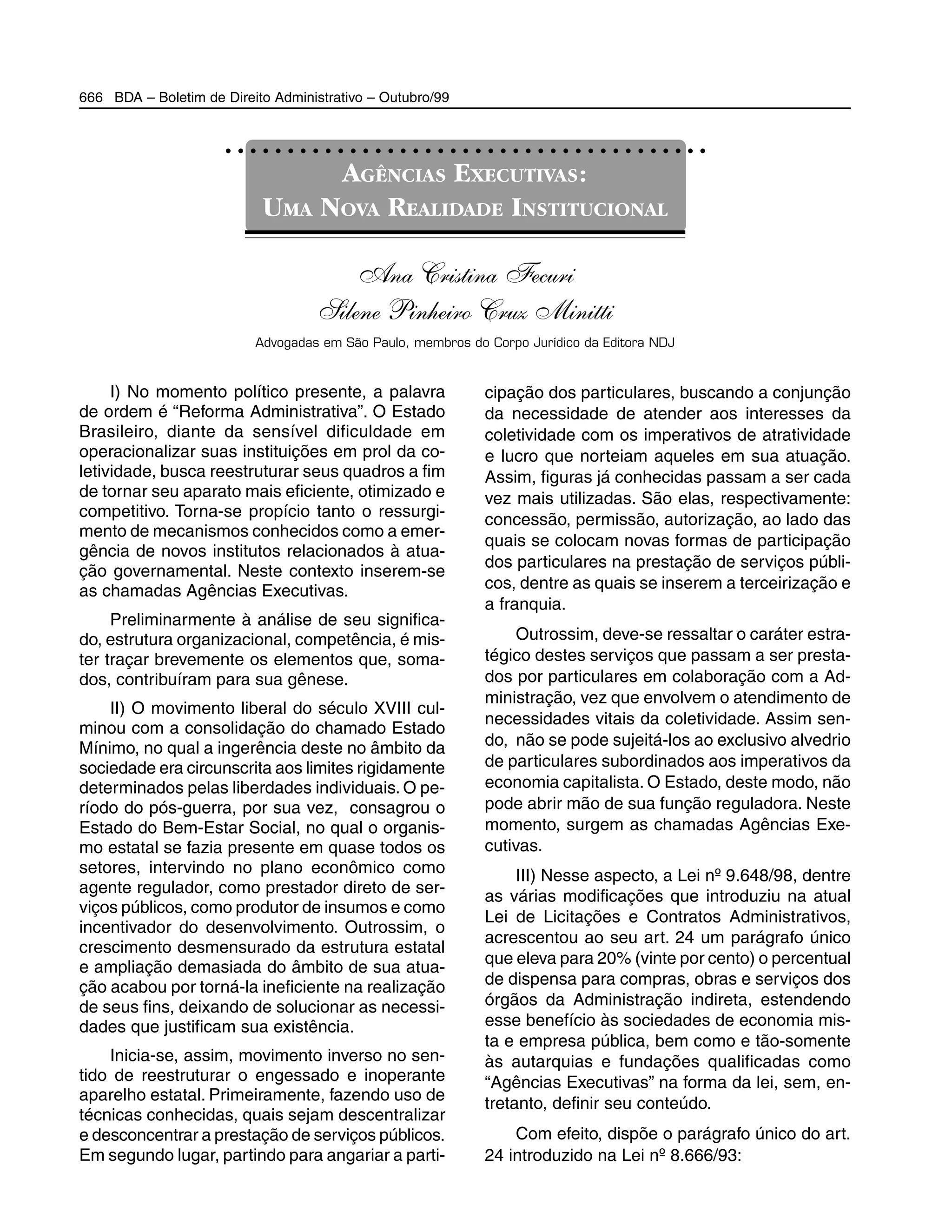 666 BDA – Boletim de Direito Administrativo – Outubro/99

AGÊNCIAS EXECUTIVAS:
UMA NOVA REALIDADE INSTITUCIONAL

Ana Cristina Fecuri
Silene Pinheiro Cruz Minitti
Advogadas em São Paulo, membros do Corpo Jurídico da Editora NDJ

I) No momento político presente, a palavra de ordem é “Reforma Administrativa”. O Estado Brasileiro, diante da sensível dificuldade em operacionalizar suas instituições em prol da coletividade, busca reestruturar seus quadros a fim de tornar seu aparato mais eficiente, otimizado e competitivo. Torna-se propício tanto o ressurgimento de mecanismos conhecidos como a emergência de novos institutos relacionados à atuação governamental. Neste contexto inserem-se as chamadas Agências Executivas.

Preliminarmente à análise de seu significado, estrutura organizacional, competência, é mister traçar brevemente os elementos que, somados, contribuíram para sua gênese.

II) O movimento liberal do século XVIII culminou com a consolidação do chamado Estado Mínimo, no qual a ingerência deste no âmbito da sociedade era circunscrita aos limites rigidamente determinados pelas liberdades individuais. O período do pós-guerra, por sua vez, consagrou o Estado do Bem-Estar Social, no qual o organismo estatal se fazia presente em quase todos os setores, intervindo no plano econômico como agente regulador, como prestador direto de serviços públicos, como produtor de insumos e como incentivador do desenvolvimento. Outrossim, o crescimento desmensurado da estrutura estatal e ampliação demasiada do âmbito de sua atuação acabou por torná-la ineficiente na realização de seus fins, deixando de solucionar as necessidades que justificam sua existência.

Inicia-se, assim, movimento inverso no sentido de reestruturar o engessado e inoperante aparelho estatal. Primeiramente, fazendo uso de técnicas conhecidas, quais sejam descentralizar e desconcentrar a prestação de serviços públicos. Em segundo lugar, partindo para angariar a participação dos particulares, buscando a conjunção da necessidade de atender aos interesses da coletividade com os imperativos de atratividade e lucro que norteiam aqueles em sua atuação. Assim, figuras já conhecidas passam a ser cada vez mais utilizadas. São elas, respectivamente: concessão, permissão, autorização, ao lado das quais se colocam novas formas de participação dos particulares na prestação de serviços públicos, dentre as quais se inserem a terceirização e a franquia.

Outrossim, deve-se ressaltar o caráter estratégico destes serviços que passam a ser prestados por particulares em colaboração com a Administração, vez que envolvem o atendimento de necessidades vitais da coletividade. Assim sendo, não se pode sujeitá-los ao exclusivo alvedrio de particulares subordinados aos imperativos da economia capitalista. O Estado, deste modo, não pode abrir mão de sua função reguladora. Neste momento, surgem as chamadas Agências Executivas.

III) Nesse aspecto, a Lei nº 9.648/98, dentre as várias modificações que introduziu na atual Lei de Licitações e Contratos Administrativos, acrescentou ao seu art. 24 um parágrafo único que eleva para 20% (vinte por cento) o percentual de dispensa para compras, obras e serviços dos órgãos da Administração indireta, estendendo esse benefício às sociedades de economia mista e empresa pública, bem como e tão-somente às autarquias e fundações qualificadas como “Agências Executivas” na forma da lei, sem, entretanto, definir seu conteúdo.

Com efeito, dispõe o parágrafo único do art. 24 introduzido na Lei nº 8.666/93: